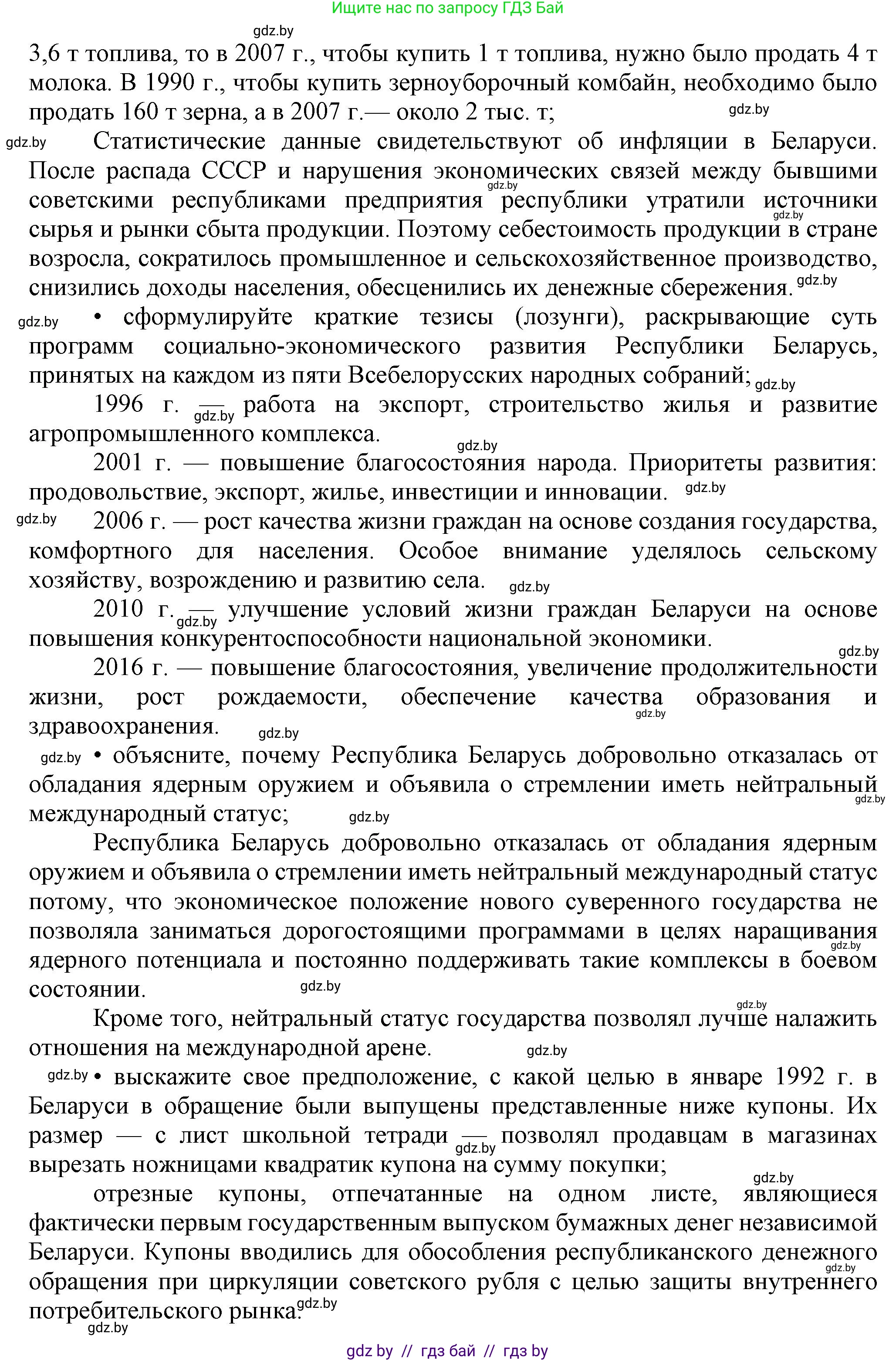 Ищите нас по запросу ГДЗ Бай

gdz.by

3,6 т топлива, то в 2007 г., чтобы купить 1 т топлива, нужно было продать 4 т молока. В 1990 г., чтобы купить зерноуборочный комбайн, необходимо было продать 160 т зерна, а в 2007 г.— около 2 тыс. т; gdz.by

gdz.by Статистические данные свидетельствуют об инфляции в Беларуси. После распада СССР и нарушения экономических связей между бывшими gdz.by советскими республиками предприятия республики утратили источники gdz.by сырья и рынки сбыта продукции. Поэтому себестоимость продукции в стране возросла, сократилось промышленное и сельскохозяйственное производство, снизились доходы населения, обесценились их денежные сбережения. gdz.by

gdz.by • сформулируйте краткие тезисы (лозунги), раскрывающие суть программ социально-экономического развития Республики Беларусь, принятых на каждом из пяти Всебелорусских народных собраний; gdz.by

1996 г. — gdz.by работа на экспорт, строительство жилья и развитие агропромышленного комплекса.

gdz.by

2001 г. — повышение благосостояния народа. Приоритеты развития: продовольствие, экспорт, жилье, инвестиции и инновации. gdz.by

gdz.by 2006 г. — рост качества жизни граждан на основе создания государства, комфортного для населения. Особое внимание уделялось сельскому хозяйству, возрождению и развитию села. gdz.by

2010 г. — gdz.by улучшение условий жизни граждан Беларуси на основе повышения конкурентоспособности национальной экономики.

gdz.by

2016 г. — повышение благосостояния, увеличение продолжительности жизни, рост рождаемости, обеспечение качества gdz.by образования и здравоохранения. gdz.by

gdz.by • объясните, почему Республика Беларусь добровольно отказалась от обладания ядерным оружием и объявила о стремлении иметь нейтральный gdz.by международный статус; gdz.by

Республика Беларусь добровольно отказалась от обладания ядерным оружием и объявила о стремлении иметь нейтральный международный статус потому, что экономическое положение нового суверенного государства не позволяла заниматься дорогостоящими программами в целях наращивания gdz.by ядерного потенциала и постоянно поддерживать такие комплексы в боевом состоянии. gdz.by

gdz.by

Кроме того, нейтральный статус государства позволял лучше наладить отношения на международной арене. gdz.by

gdz.by • выскажите свое предположение, с какой целью в январе 1992 г. в Беларуси в обращение были выпущены представленные ниже купоны. Их размер — с лист школьной тетради — gdz.by позволял продавцам в магазинах вырезать ножницами квадратик купона на сумму покупки;

gdz.by

отрезные купоны, отпечатанные на одном листе, являющиеся фактически первым государственным выпуском бумажных денег независимой Беларуси. Купоны вводились для обособления республиканского денежного gdz.by обращения при циркуляции советского рубля с целью защиты внутреннего потребительского рынка. gdz.by

gdz.by

gdz by // гдз бай // гдз by